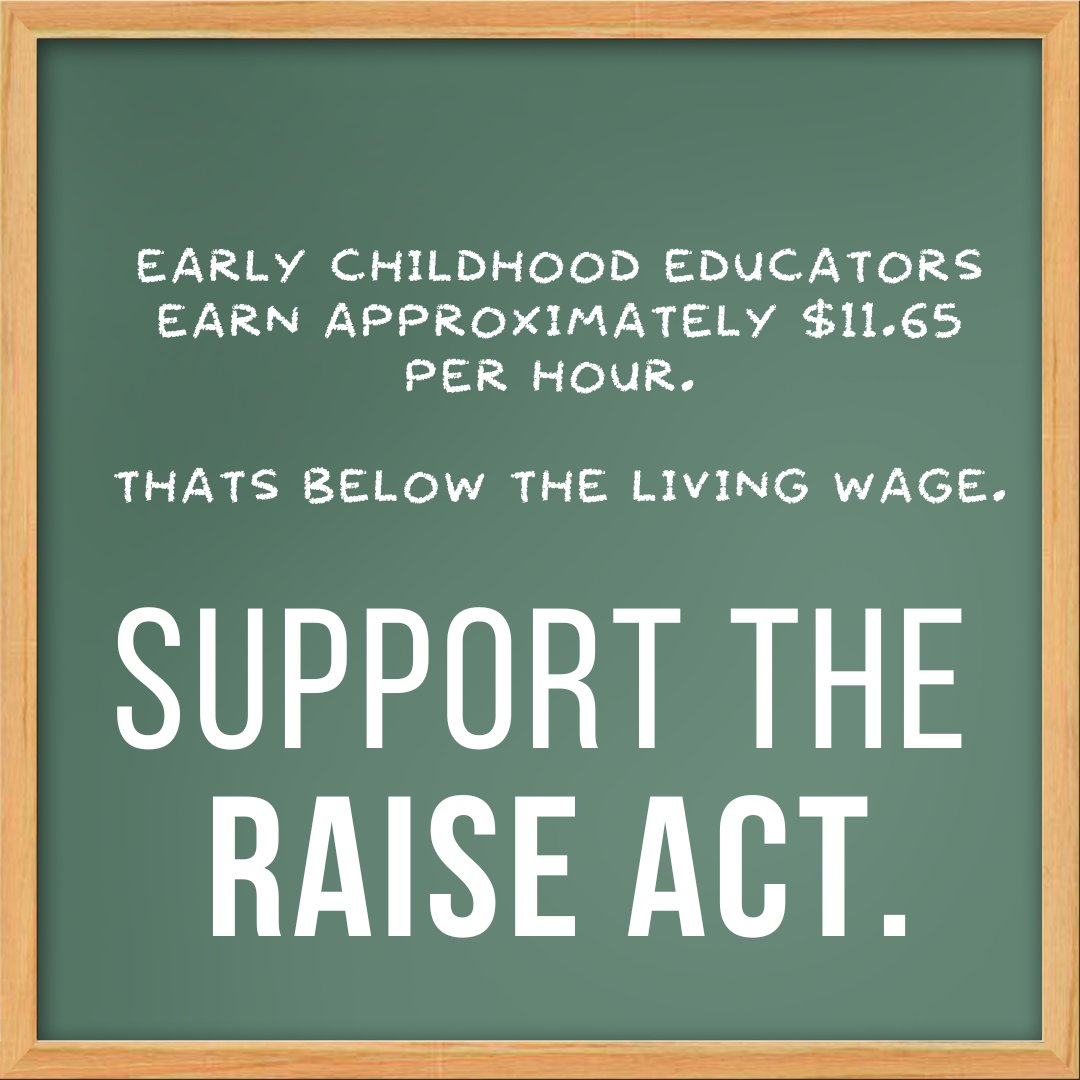 EARLY CHILDHOOD EDUCATORS EARN APPROXIMATELY \$11.65 PER HOUR.

THATS BELOW THE LIVING WAGE.

SUPPORT THE RAISE ACT.